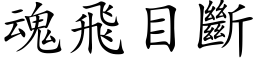 魂飛目斷